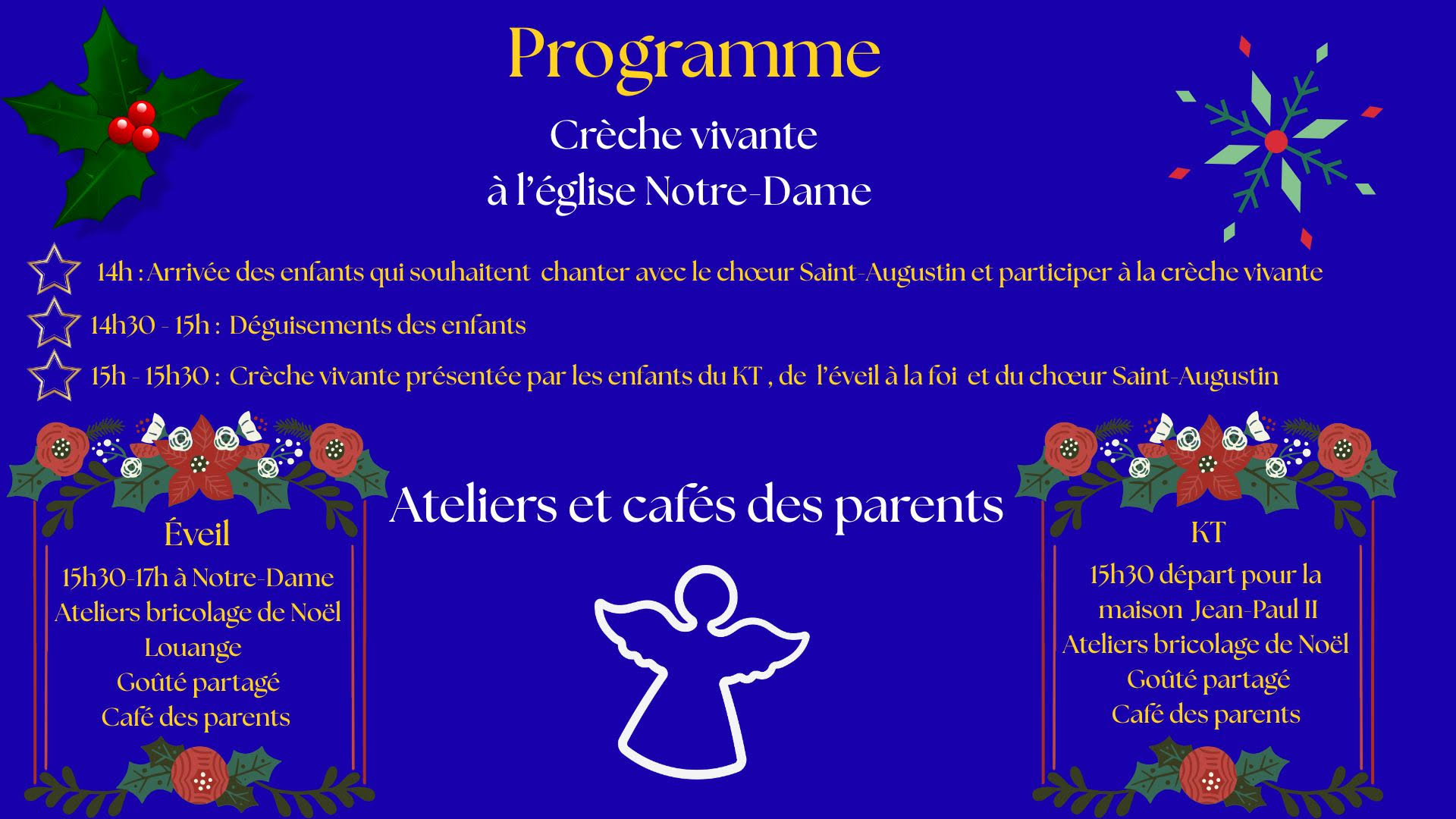 Programme

Crèche vivante
à l'église Notre-Dame

14h : Arrivée des enfants qui souhaitent chanter avec le chœur Saint-Augustin et participer à la crèche vivante

14h30 - 15h : Déguisements des enfants

15h - 15h30 : Crèche vivante présentée par les enfants du KT , de l'éveil à la foi et du chœur Saint-Augustin

Éveil
15h30-17h à Notre-Dame
Ateliers bricolage de Noël
Louange
Goûté partagé
Café des parents

Ateliers et cafés des parents

KT
15h30 départ pour la
maison Jean-Paul II
Ateliers bricolage de Noël
Goûté partagé
Café des parents